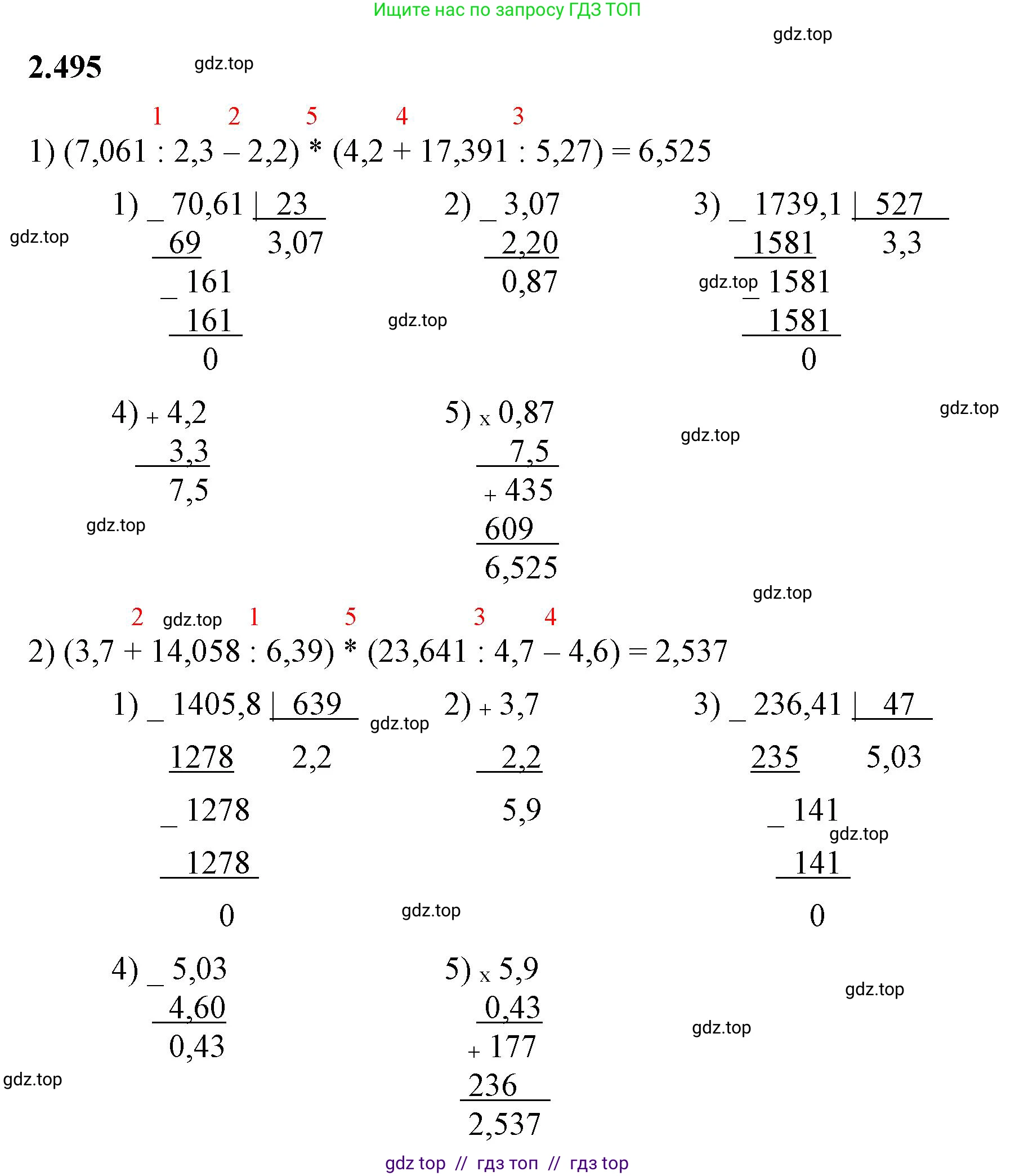 Ищите нас по запросу ГДЗ ТОП

gdz.top

2.495 gdz.top

1 2 5 4 3

1) (7,061 : 2,3 – 2,2) * (4,2 + 17,391 : 5,27) = 6,525

1) _ 70,61 | 23
69 3,07
_ 161
161
0

gdz.top

2) _ 3,07
2,20
0,87

gdz.top

3) _ 1739,1 | 527
1581 3,3
gdz.top _ 1581
1581
0

4) + 4,2
3,3
7,5

gdz.top

5) x 0,87
7,5
+ 435
609
6,525

gdz.top

gdz.top

gdz.top

2 gdz.top 1 5 3 4

2) (3,7 + 14,058 : 6,39) * (23,641 : 4,7 – 4,6) = 2,537

1) _ 1405,8 | 639
1278 2,2
_ 1278
1278
0

gdz.top

2) + 3,7
2,2
5,9

3) _ 236,41 | 47
235 5,03
_ 141
gdz.top
141
0

gdz.top

4) _ 5,03
4,60
0,43

gdz.top

5) x 5,9
0,43
+ 177
236
2,537

gdz.top

gdz.top

gdz top // гдз топ // гдз top